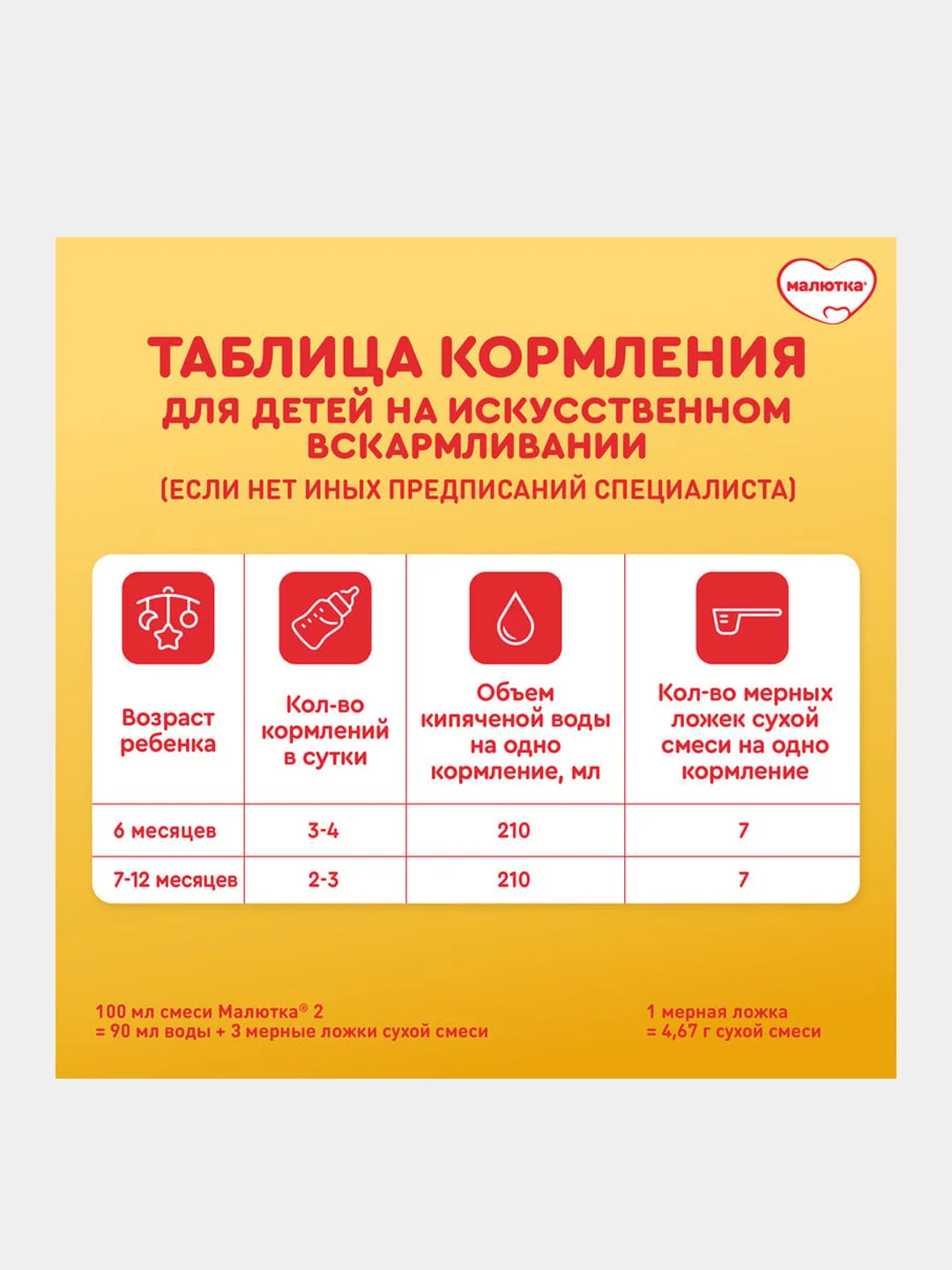 малютка®

ТАБЛИЦА КОРМЛЕНИЯ
ДЛЯ ДЕТЕЙ НА ИСКУССТВЕННОМ ВСКАРМЛИВАНИИ
(ЕСЛИ НЕТ ИНЫХ ПРЕДПИСАНИЙ СПЕЦИАЛИСТА)

| Возраст ребенка | Кол-во кормлений в сутки | Объем кипяченой воды на одно кормление, мл | Кол-во мерных ложек сухой смеси на одно кормление |
|---|---|---|---|
| 6 месяцев | 3-4 | 210 | 7 |
| 7-12 месяцев | 2-3 | 210 | 7 |

100 мл смеси Малютка® 2
= 90 мл воды + 3 мерные ложки сухой смеси

1 мерная ложка
= 4,67 г сухой смеси